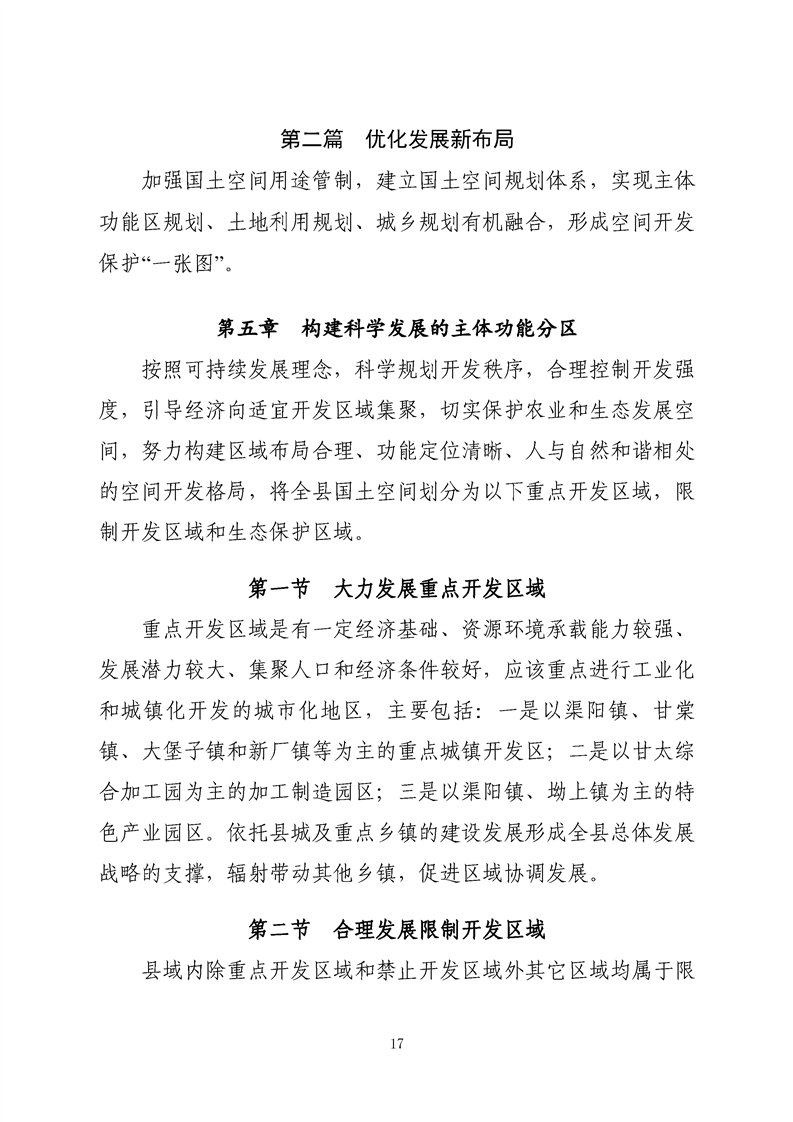 第二篇　优化发展新布局

加强国土空间用途管制，建立国土空间规划体系，实现主体功能区规划、土地利用规划、城乡规划有机融合，形成空间开发保护“一张图”。

第五章　构建科学发展的主体功能分区

按照可持续发展理念，科学规划开发秩序，合理控制开发强度，引导经济向适宜开发区域集聚，切实保护农业和生态发展空间，努力构建区域布局合理、功能定位清晰、人与自然和谐相处的空间开发格局，将全县国土空间划分为以下重点开发区域，限制开发区域和生态保护区域。

第一节　大力发展重点开发区域

重点开发区域是有一定经济基础、资源环境承载能力较强、发展潜力较大、集聚人口和经济条件较好，应该重点进行工业化和城镇化开发的城市化地区，主要包括：一是以渠阳镇、甘棠镇、大堡子镇和新厂镇等为主的重点城镇开发区；二是以甘太综合加工园为主的加工制造园区；三是以渠阳镇、坳上镇为主的特色产业园区。依托县城及重点乡镇的建设发展形成全县总体发展战略的支撑，辐射带动其他乡镇，促进区域协调发展。

第二节　合理发展限制开发区域

县域内除重点开发区域和禁止开发区域外其它区域均属于限

17